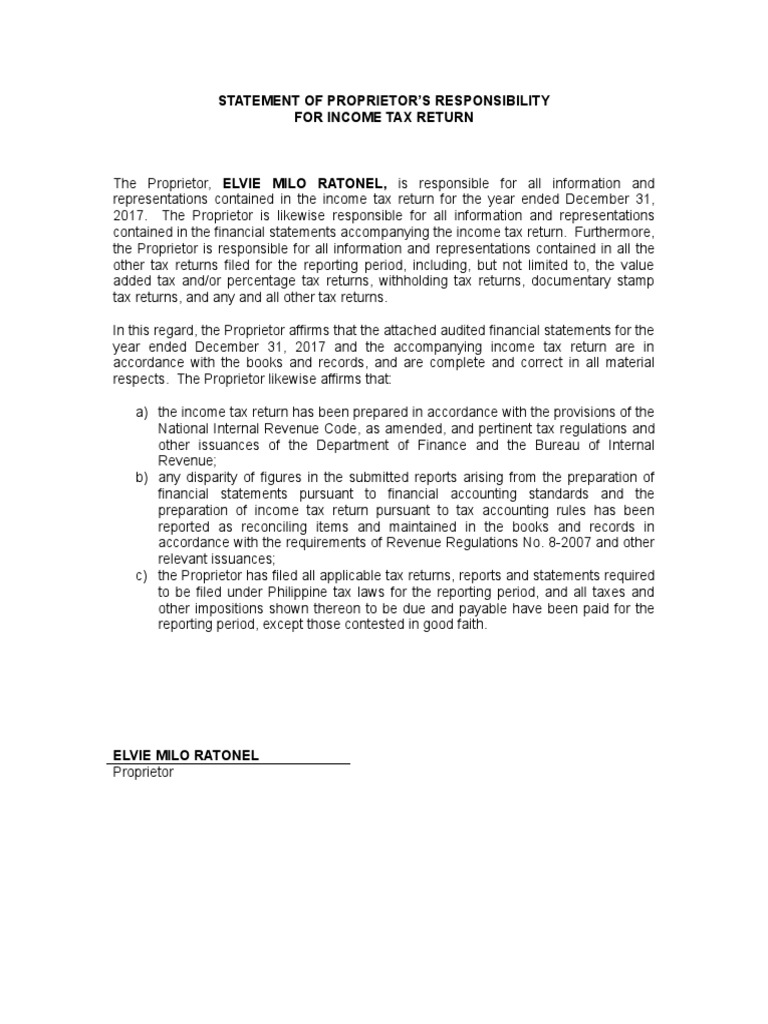 STATEMENT OF PROPRIETOR'S RESPONSIBILITY
FOR INCOME TAX RETURN

The Proprietor, ELVIE MILO RATONEL, is responsible for all information and representations contained in the income tax return for the year ended December 31, 2017. The Proprietor is likewise responsible for all information and representations contained in the financial statements accompanying the income tax return. Furthermore, the Proprietor is responsible for all information and representations contained in all the other tax returns filed for the reporting period, including, but not limited to, the value added tax and/or percentage tax returns, withholding tax returns, documentary stamp tax returns, and any and all other tax returns.

In this regard, the Proprietor affirms that the attached audited financial statements for the year ended December 31, 2017 and the accompanying income tax return are in accordance with the books and records, and are complete and correct in all material respects. The Proprietor likewise affirms that:

a) the income tax return has been prepared in accordance with the provisions of the National Internal Revenue Code, as amended, and pertinent tax regulations and other issuances of the Department of Finance and the Bureau of Internal Revenue;
b) any disparity of figures in the submitted reports arising from the preparation of financial statements pursuant to financial accounting standards and the preparation of income tax return pursuant to tax accounting rules has been reported as reconciling items and maintained in the books and records in accordance with the requirements of Revenue Regulations No. 8-2007 and other relevant issuances;
c) the Proprietor has filed all applicable tax returns, reports and statements required to be filed under Philippine tax laws for the reporting period, and all taxes and other impositions shown thereon to be due and payable have been paid for the reporting period, except those contested in good faith.

ELVIE MILO RATONEL
Proprietor